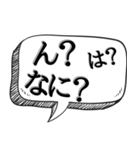 ん？ は？
なに？